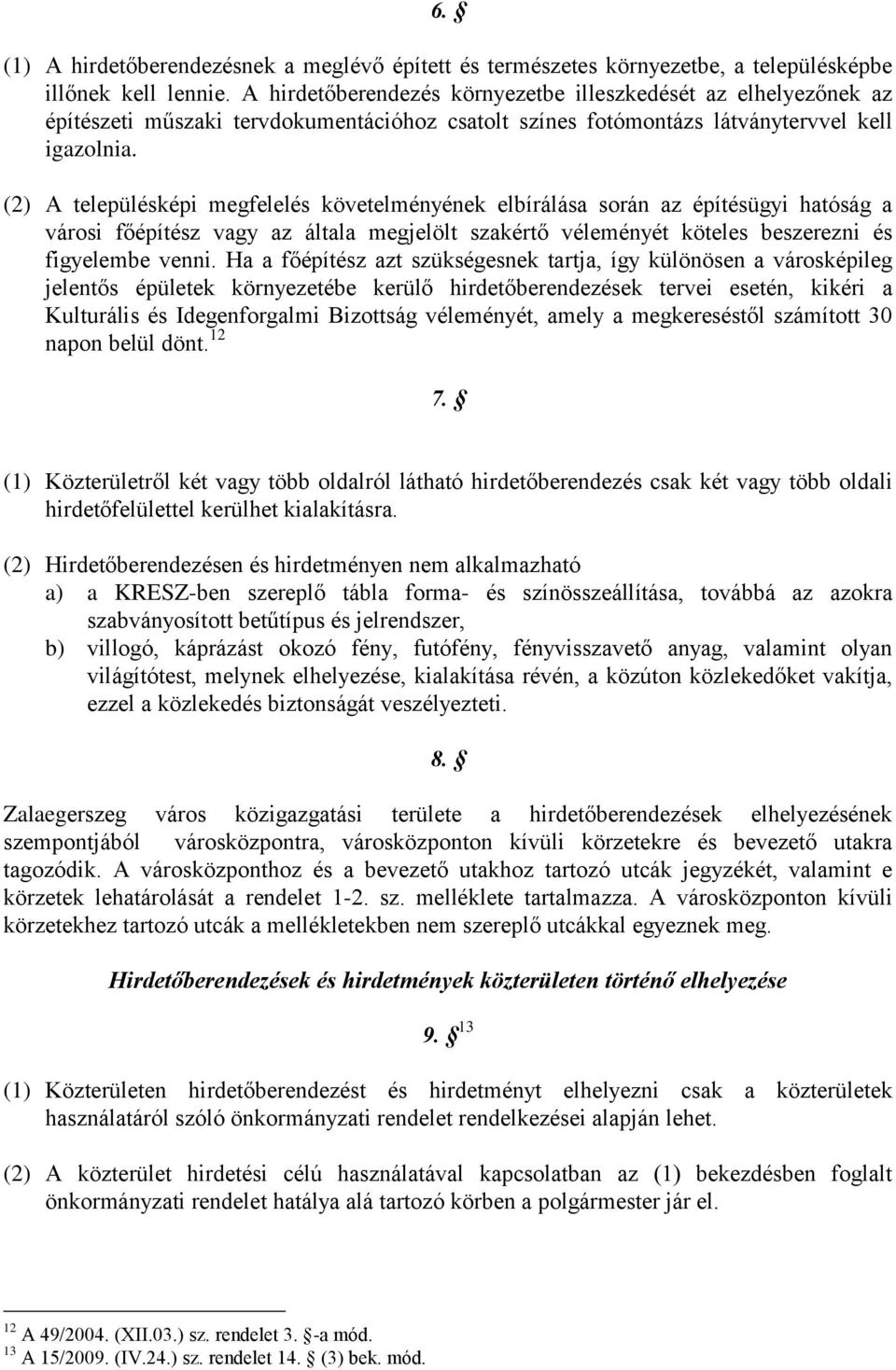 6. §

(1) A hirdetőberendezésnek a meglévő épített és természetes környezetbe, a településképbe illőnek kell lennie. A hirdetőberendezés környezetbe illeszkedését az elhelyezőnek az építészeti műszaki tervdokumentációhoz csatolt színes fotómontázs látványtervvel kell igazolnia.

(2) A településképi megfelelés követelményének elbírálása során az építésügyi hatóság a városi főépítész vagy az általa megjelölt szakértő véleményét köteles beszerezni és figyelembe venni. Ha a főépítész azt szükségesnek tartja, így különösen a városképileg jelentős épületek környezetébe kerülő hirdetőberendezések tervei esetén, kikéri a Kulturális és Idegenforgalmi Bizottság véleményét, amely a megkereséstől számított 30 napon belül dönt.$^{12}$

7. §

(1) Közterületről két vagy több oldalról látható hirdetőberendezés csak két vagy több oldali hirdetőfelülettel kerülhet kialakításra.

(2) Hirdetőberendezésen és hirdetményen nem alkalmazható
a) a KRESZ-ben szereplő tábla forma- és színösszeállítása, továbbá az azokra szabványosított betűtípus és jelrendszer,
b) villogó, káprázást okozó fény, futófény, fényvisszavető anyag, valamint olyan világítótest, melynek elhelyezése, kialakítása révén, a közúton közlekedőket vakítja, ezzel a közlekedés biztonságát veszélyezteti.

8. §

Zalaegerszeg város közigazgatási területe a hirdetőberendezések elhelyezésének szempontjából városközpontra, városközponton kívüli körzetekre és bevezető utakra tagozódik. A városközponthoz és a bevezető utakhoz tartozó utcák jegyzékét, valamint e körzetek lehatárolását a rendelet 1-2. sz. melléklete tartalmazza. A városközponton kívüli körzetekhez tartozó utcák a mellékletekben nem szereplő utcákkal egyeznek meg.

Hirdetőberendezések és hirdetmények közterületen történő elhelyezése

9. §$^{13}$

(1) Közterületen hirdetőberendezést és hirdetményt elhelyezni csak a közterületek használatáról szóló önkormányzati rendelet rendelkezései alapján lehet.

(2) A közterület hirdetési célú használatával kapcsolatban az (1) bekezdésben foglalt önkormányzati rendelet hatálya alá tartozó körben a polgármester jár el.

$^{12}$ A 49/2004. (XII.03.) sz. rendelet 3. §-a mód.
$^{13}$ A 15/2009. (IV.24.) sz. rendelet 14. § (3) bek. mód.